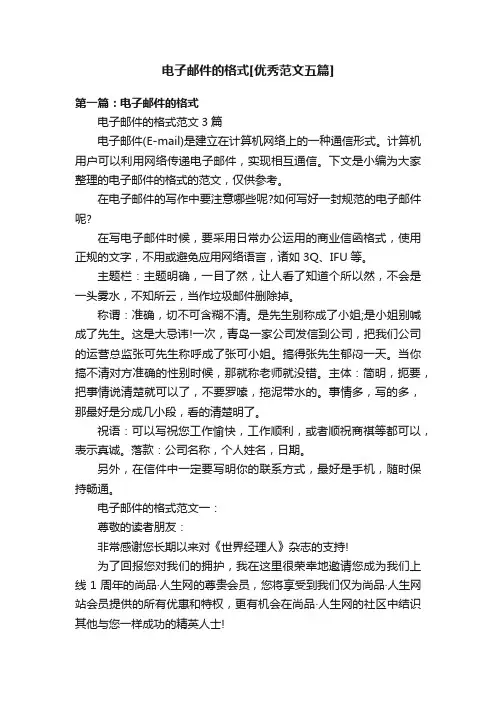 电子邮件的格式[优秀范文五篇]

第一篇：电子邮件的格式

电子邮件的格式范文 3 篇

电子邮件(E-mail)是建立在计算机网络上的一种通信形式。计算机用户可以利用网络传递电子邮件，实现相互通信。下文是小编为大家整理的电子邮件的格式的范文，仅供参考。

在电子邮件的写作中要注意哪些呢?如何写好一封规范的电子邮件呢?

在写电子邮件时候，要采用日常办公运用的商业信函格式，使用正规的文字，不用或避免应用网络语言，诸如 3Q、IFU 等。

主题栏：主题明确，一目了然，让人看了知道个所以然，不会是一头雾水，不知所云，当作垃圾邮件删除掉。

称谓：准确，切不可含糊不清。是先生别称成了小姐;是小姐别喊成了先生。这是大忌讳!一次，青岛一家公司发信到公司，把我们公司的运营总监张可先生称呼成了张可小姐。搞得张先生郁闷一天。当你搞不清对方准确的性别时候，那就称老师就没错。主体：简明，扼要，把事情说清楚就可以了，不要罗嗦，拖泥带水的。事情多，写的多，那最好是分成几小段，看的清楚明了。

祝语：可以写祝您工作愉快，工作顺利，或者顺祝商祺等都可以，表示真诚。落款：公司名称，个人姓名，日期。

另外，在信件中一定要写明你的联系方式，最好是手机，随时保持畅通。

电子邮件的格式范文一：

尊敬的读者朋友：

非常感谢您长期以来对《世界经理人》杂志的支持!

为了回报您对我们的拥护，我在这里很荣幸地邀请您成为我们上线 1 周年的尚品·人生网的尊贵会员，您将享受到我们仅为尚品·人生网站会员提供的所有优惠和特权，更有机会在尚品·人生网的社区中结识其他与您一样成功的精英人士!